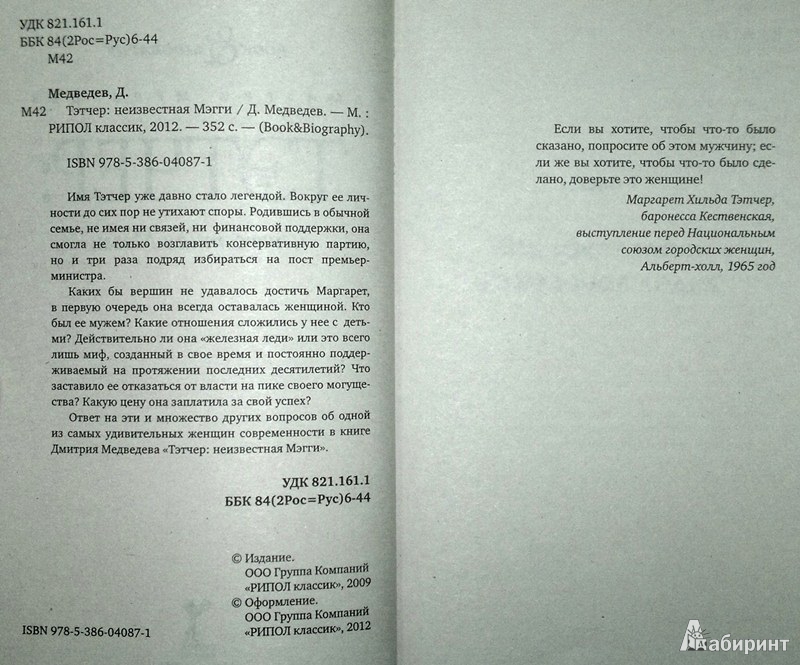 УДК 821.161.1
ББК 84(2Рос=Рус)6-44
М42

Медведев, Д.

М42 Тэтчер: неизвестная Мэгги / Д. Медведев. — М. : РИПОЛ классик, 2012. — 352 с. — (Book&Biography).

ISBN 978-5-386-04087-1

Имя Тэтчер уже давно стало легендой. Вокруг ее личности до сих пор не утихают споры. Родившись в обычной семье, не имея ни связей, ни финансовой поддержки, она смогла не только возглавить консервативную партию, но и три раза подряд избираться на пост премьер-министра.

Каких бы вершин не удавалось достичь Маргарет, в первую очередь она всегда оставалась женщиной. Кто был ее мужем? Какие отношения сложились у нее с детьми? Действительно ли она «железная леди» или это всего лишь миф, созданный в свое время и постоянно поддерживаемый на протяжении последних десятилетий? Что заставило ее отказаться от власти на пике своего могущества? Какую цену она заплатила за свой успех?

Ответ на эти и множество других вопросов об одной из самых удивительных женщин современности в книге Дмитрия Медведева «Тэтчер: неизвестная Мэгги».

УДК 821.161.1
ББК 84(2Рос=Рус)6-44

© Издание. ООО Группа Компаний «РИПОЛ классик», 2009
© Оформление. ООО Группа Компаний «РИПОЛ классик», 2012

ISBN 978-5-386-04087-1

Если вы хотите, чтобы что-то было сказано, попросите об этом мужчину; если же вы хотите, чтобы что-то было сделано, доверьте это женщине!

Маргарет Хильда Тэтчер,
баронесса Кественская,
выступление перед Национальным союзом городских женщин,
Альберт-холл, 1965 год

Лабиринт